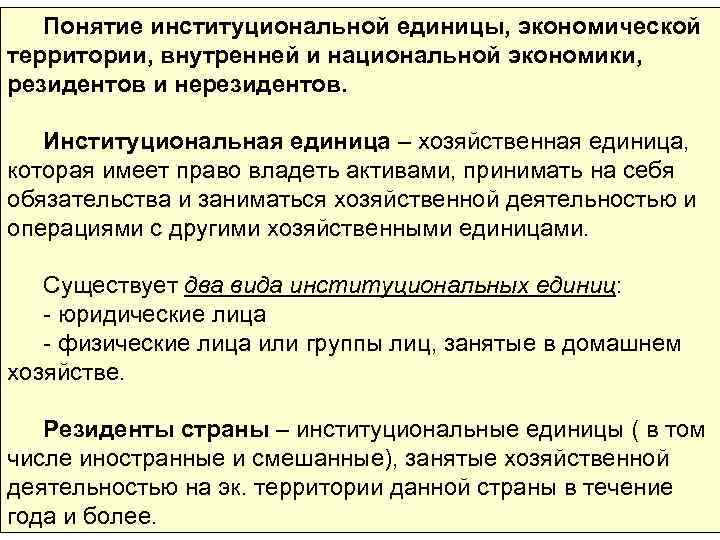 Понятие институциональной единицы, экономической территории, внутренней и национальной экономики, резидентов и нерезидентов.

Институциональная единица – хозяйственная единица, которая имеет право владеть активами, принимать на себя обязательства и заниматься хозяйственной деятельностью и операциями с другими хозяйственными единицами.

Существует два вида институциональных единиц:
- юридические лица
- физические лица или группы лиц, занятые в домашнем хозяйстве.

Резиденты страны – институциональные единицы ( в том числе иностранные и смешанные), занятые хозяйственной деятельностью на эк. территории данной страны в течение года и более.